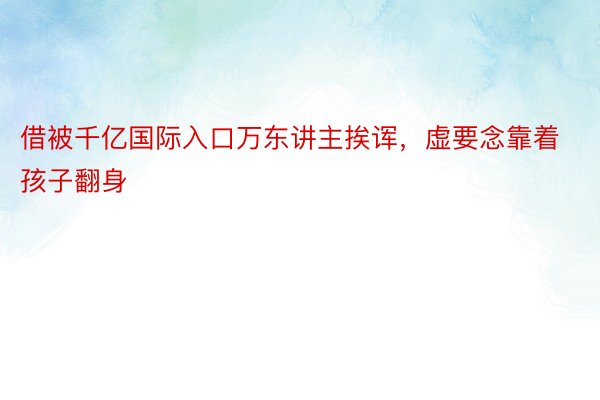 借被千亿国际入口万东讲主挨诨，虚要念靠着孩子翻身